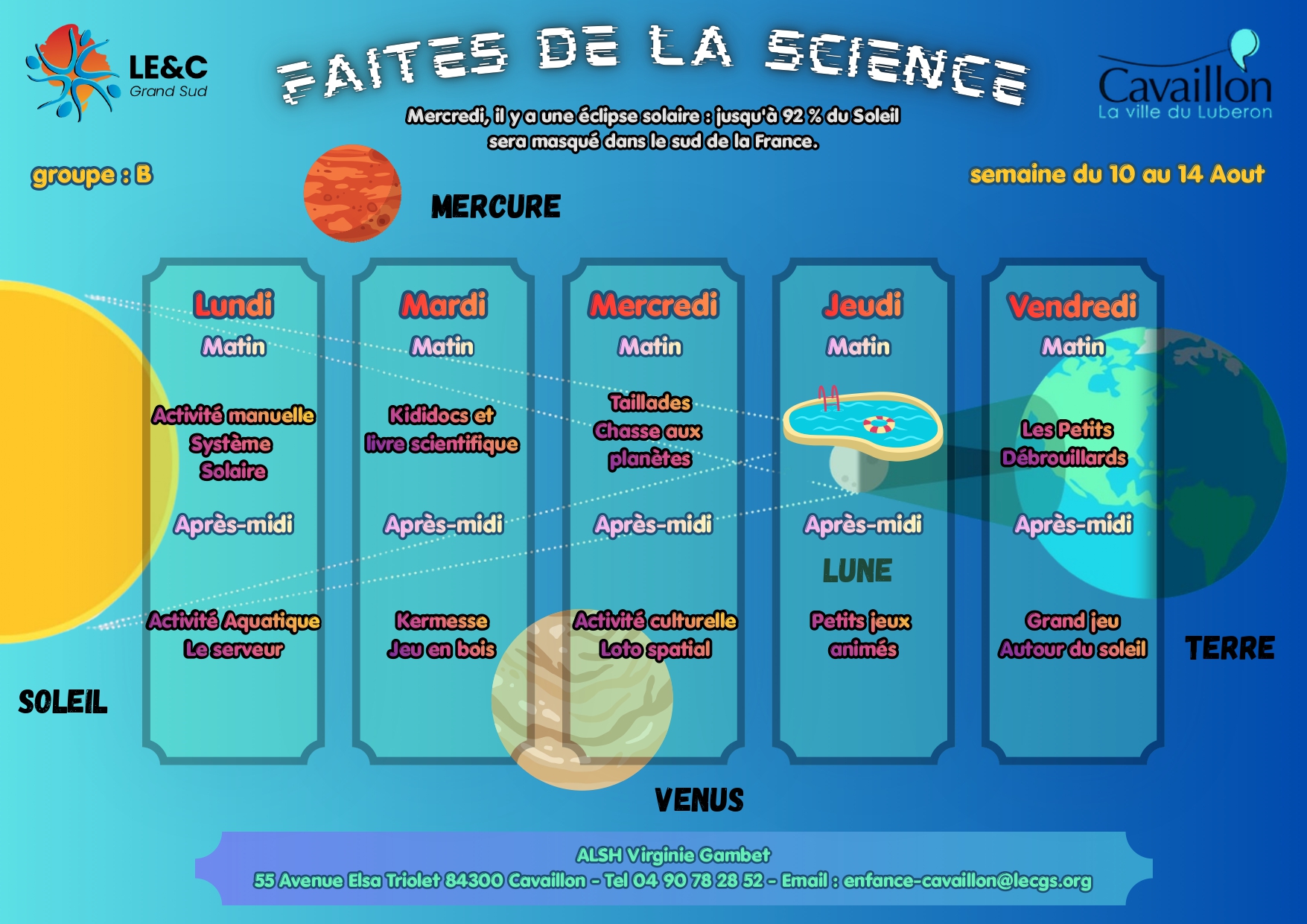 LE&C
Grand Sud

FAITES DE LA SCIENCE

Cavaillon
La ville du Luberon

Mercredi, il y a une éclipse solaire : jusqu'à 92 % du Soleil sera masqué dans le sud de la France.

groupe : B

semaine du 10 au 14 Aout

MERCURE

Lundi
Matin
Activité manuelle
Système
Solaire
Après-midi
Activité Aquatique
Le serveur

Mardi
Matin
Kididocs et
livre scientifique
Après-midi
Kermesse
Jeu en bois

Mercredi
Matin
Taillades
Chasse aux
planètes
Après-midi
Activité culturelle
Loto spatial

Jeudi
Matin
Après-midi
LUNE
Petits jeux
animés

Vendredi
Matin
Les Petits
Débrouillards
Après-midi
Grand jeu
Autour du soleil

SOLEIL

TERRE

VENUS

ALSH Virginie Gambet
55 Avenue Elsa Triolet 84300 Cavaillon - Tel 04 90 78 28 52 - Email : enfance-cavaillon@lecgs.org